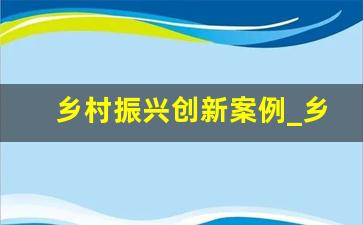 乡村振兴创新案例_乡